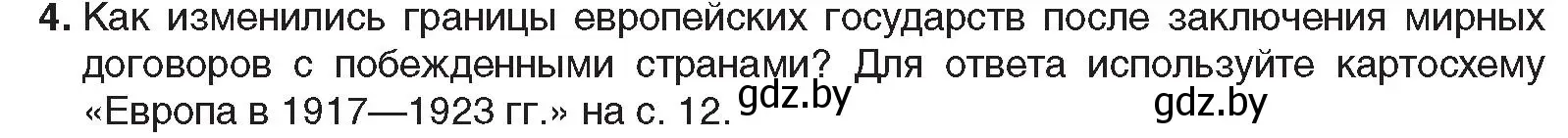 4. Как изменились границы европейских государств после заключения мирных договоров с побежденными странами? Для ответа используйте картосхему «Европа в 1917—1923 гг.» на с. 12. gdz.by

gdz.by